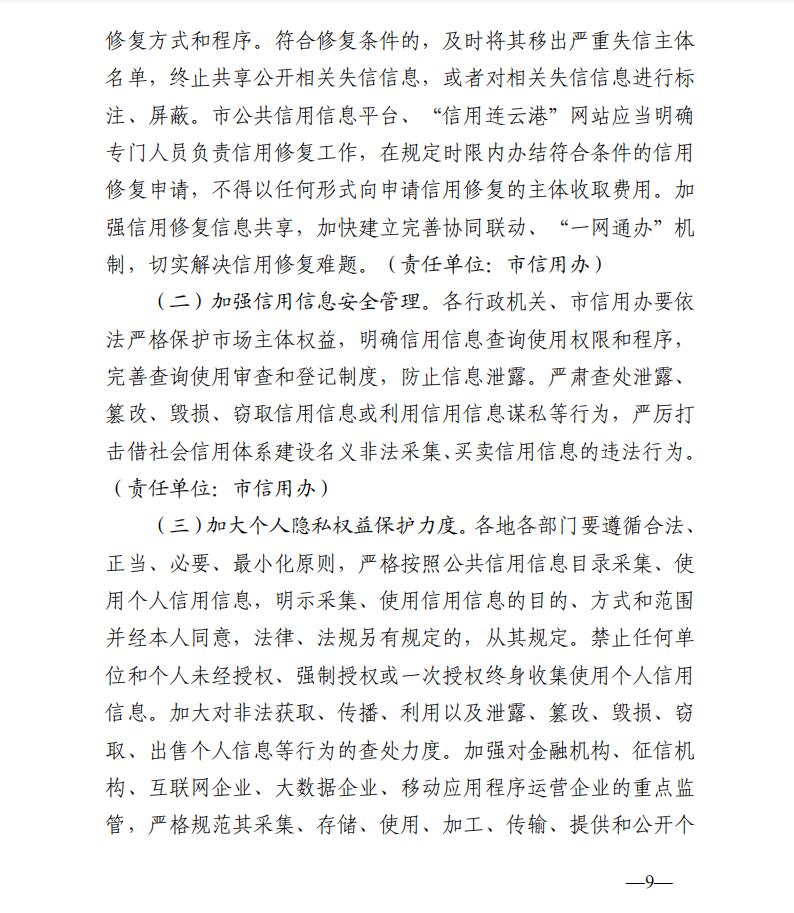 修复方式和程序。符合修复条件的，及时将其移出严重失信主体名单，终止共享公开相关失信信息，或者对相关失信信息进行标注、屏蔽。市公共信用信息平台、“信用连云港”网站应当明确专门人员负责信用修复工作，在规定时限内办结符合条件的信用修复申请，不得以任何形式向申请信用修复的主体收取费用。加强信用修复信息共享，加快建立完善协同联动、“一网通办”机制，切实解决信用修复难题。（责任单位：市信用办）

（二）加强信用信息安全管理。各行政机关、市信用办要依法严格保护市场主体权益，明确信用信息查询使用权限和程序，完善查询使用审查和登记制度，防止信息泄露。严肃查处泄露、篡改、毁损、窃取信用信息或利用信用信息谋私等行为，严厉打击借社会信用体系建设名义非法采集、买卖信用信息的违法行为。（责任单位：市信用办）

（三）加大个人隐私权益保护力度。各地各部门要遵循合法、正当、必要、最小化原则，严格按照公共信用信息目录采集、使用个人信用信息，明示采集、使用信用信息的目的、方式和范围并经本人同意，法律、法规另有规定的，从其规定。禁止任何单位和个人未经授权、强制授权或一次授权终身收集使用个人信用信息。加大对非法获取、传播、利用以及泄露、篡改、毁损、窃取、出售个人信息等行为的查处力度。加强对金融机构、征信机构、互联网企业、大数据企业、移动应用程序运营企业的重点监管，严格规范其采集、存储、使用、加工、传输、提供和公开个

—9—